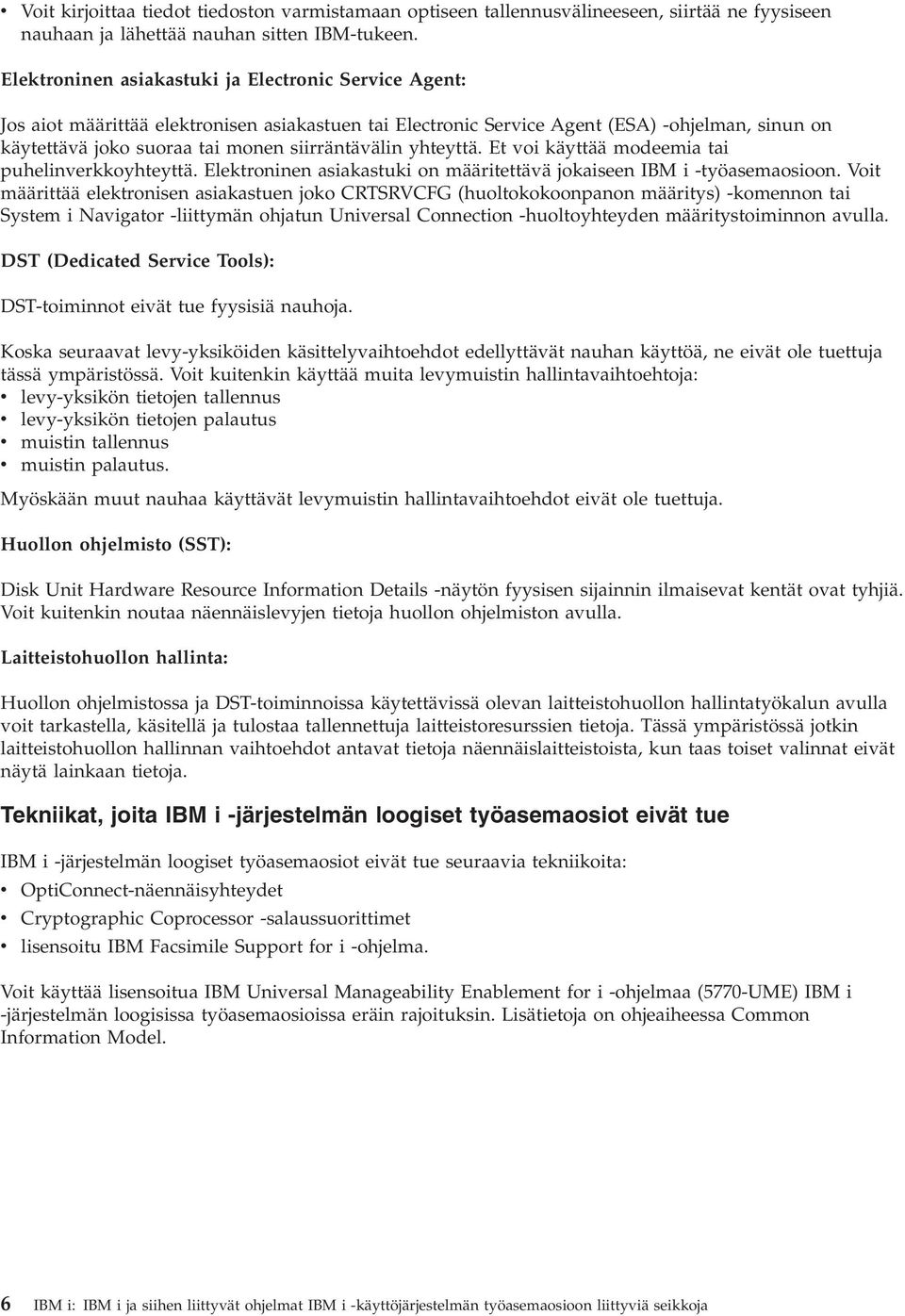 • Voit kirjoittaa tiedot tiedoston varmistamaan optiseen tallennusvälineeseen, siirtää ne fyysiseen nauhaan ja lähettää nauhan sitten IBM-tukeen.

Elektroninen asiakastuki ja Electronic Service Agent:

Jos aiot määrittää elektronisen asiakastuen tai Electronic Service Agent (ESA) -ohjelman, sinun on käytettävä joko suoraa tai monen siirräntävälin yhteyttä. Et voi käyttää modeemia tai puhelinverkkoyhteyttä. Elektroninen asiakastuki on määritettävä jokaiseen IBM i -työasemaosioon. Voit määrittää elektronisen asiakastuen joko CRTSRVCFG (huoltokokoonpanon määritys) -komennon tai System i Navigator -liittymän ohjatun Universal Connection -huoltoyhteyden määritystoiminnon avulla.

DST (Dedicated Service Tools):

DST-toiminnot eivät tue fyysisiä nauhoja.

Koska seuraavat levy-yksiköiden käsittelyvaihtoehdot edellyttävät nauhan käyttöä, ne eivät ole tuettuja tässä ympäristössä. Voit kuitenkin käyttää muita levymuistin hallintavaihtoehtoja:
• levy-yksikön tietojen tallennus
• levy-yksikön tietojen palautus
• muistin tallennus
• muistin palautus.

Myöskään muut nauhaa käyttävät levymuistin hallintavaihtoehdot eivät ole tuettuja.

Huollon ohjelmisto (SST):

Disk Unit Hardware Resource Information Details -näytön fyysisen sijainnin ilmaisevat kentät ovat tyhjiä. Voit kuitenkin noutaa näennäislevyjen tietoja huollon ohjelmiston avulla.

Laitteistohuollon hallinta:

Huollon ohjelmistossa ja DST-toiminnoissa käytettävissä olevan laitteistohuollon hallintatyökalun avulla voit tarkastella, käsitellä ja tulostaa tallennettuja laitteistoresurssien tietoja. Tässä ympäristössä jotkin laitteistohuollon hallinnan vaihtoehdot antavat tietoja näennäislaitteistoista, kun taas toiset valinnat eivät näytä lainkaan tietoja.

Tekniikat, joita IBM i -järjestelmän loogiset työasemaosiot eivät tue

IBM i -järjestelmän loogiset työasemaosiot eivät tue seuraavia tekniikoita:
• OptiConnect-näennäisyhteydet
• Cryptographic Coprocessor -salaussuorittimet
• lisensoitu IBM Facsimile Support for i -ohjelma.

Voit käyttää lisensoitua IBM Universal Manageability Enablement for i -ohjelmaa (5770-UME) IBM i -järjestelmän loogisissa työasemaosioissa eräin rajoituksin. Lisätietoja on ohjeaiheessa Common Information Model.

6 IBM i: IBM i ja siihen liittyvät ohjelmat IBM i -käyttöjärjestelmän työasemaosioon liittyviä seikkoja